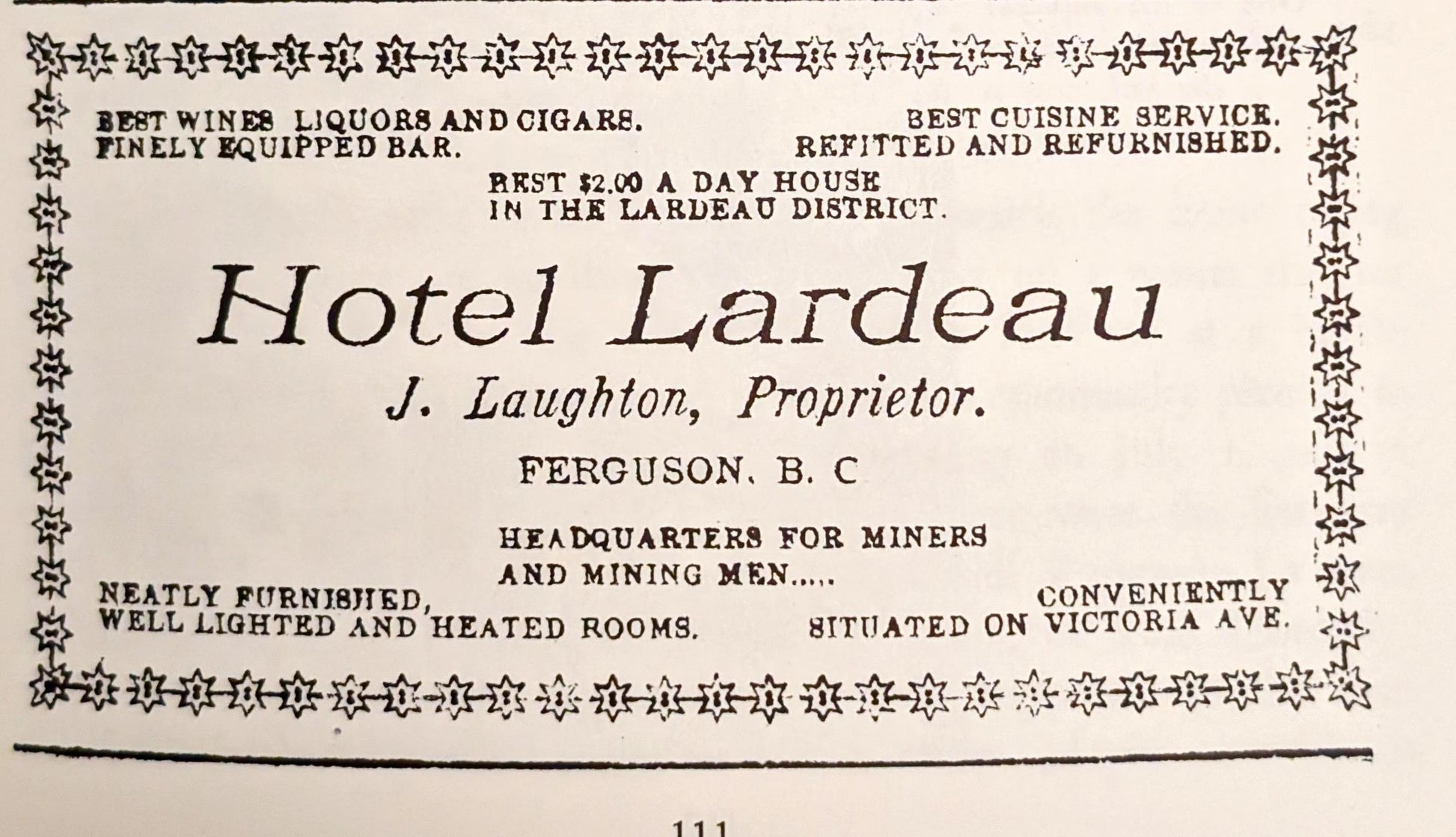 BEST WINES LIQUORS AND CIGARS.
FINELY EQUIPPED BAR.

BEST CUISINE SERVICE.
REFITTED AND REFURNISHED.

BEST $2.00 A DAY HOUSE
IN THE LARDEAU DISTRICT.

Hotel Lardeau

J. Laughton, Proprietor.

FERGUSON, B. C

HEADQUARTERS FOR MINERS
AND MINING MEN.....

NEATLY FURNISHED,
WELL LIGHTED AND HEATED ROOMS.

CONVENIENTLY
SITUATED ON VICTORIA AVE.

111